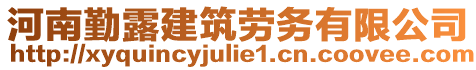 河南勤露建筑劳务有限公司
http://xyquincyjulie1.cn.coovee.com